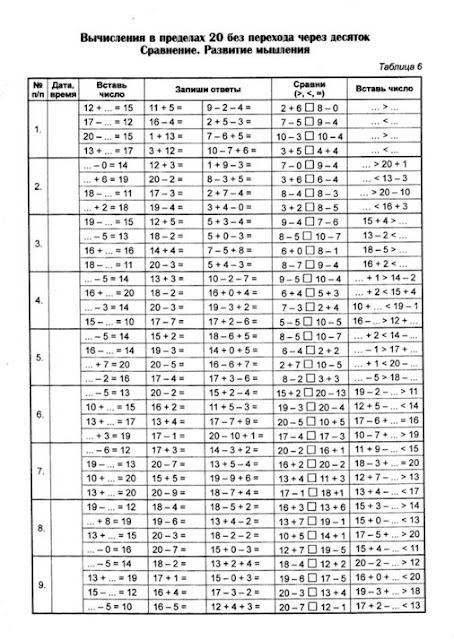 Вычисления в пределах 20 без перехода через десяток
Сравнение. Развитие мышления

Таблица 6

| № п/п | Дата, время | Вставь число | Запиши ответы | | Сравни (>, <, =) | Вставь число |
|---|---|---|---|---|---|---|
| 1. | | 12 + ... = 15 | 11 + 5 = | 9 – 2 – 4 = | 2 + 6 □ 8 – 0 | ... > ... |
| | | 17 – ... = 12 | 16 – 4 = | 2 + 5 – 3 = | 7 – 5 □ 9 – 4 | ... < ... |
| | | 20 – ... = 15 | 1 + 13 = | 7 – 6 + 5 = | 10 – 3 □ 10 – 4 | ... > ... |
| | | 13 + ... = 17 | 3 + 12 = | 10 – 7 + 6 = | 3 + 5 □ 4 + 4 | ... < ... |
| 2. | | ... – 0 = 14 | 12 + 3 = | 1 + 9 – 3 = | 7 – 0 □ 9 – 4 | ... > 20 + 1 |
| | | ... + 6 = 19 | 20 – 2 = | 8 – 3 + 5 = | 3 + 6 □ 6 – 4 | ... < 13 – 3 |
| | | 18 – ... = 11 | 17 – 3 = | 2 + 7 – 4 = | 8 – 4 □ 8 – 3 | ... > 20 – 10 |
| | | ... + 2 = 18 | 19 – 4 = | 3 + 4 – 0 = | 3 + 2 □ 8 – 5 | ... < 16 + 3 |
| 3. | | 19 – ... = 15 | 12 + 5 = | 5 + 3 – 4 = | 9 – 4 □ 7 – 6 | 15 + 4 > ... |
| | | ... – 5 = 13 | 18 – 2 = | 5 + 0 – 3 = | 8 – 5 □ 10 – 7 | 13 – 2 < ... |
| | | 16 + ... = 16 | 14 + 4 = | 7 – 5 + 8 = | 6 + 0 □ 8 – 1 | 18 – 5 > ... |
| | | 18 – ... = 11 | 20 – 3 = | 5 + 4 – 3 = | 8 – 7 □ 9 – 4 | 16 + 2 < ... |
| 4. | | ... – 5 = 14 | 13 + 3 = | 10 – 2 – 7 = | 9 – 5 □ 10 – 4 | ... + 1 > 14 – 2 |
| | | 16 + ... = 20 | 18 – 2 = | 16 + 0 + 4 = | 6 + 4 □ 5 + 3 | ... + 2 < 15 + 4 |
| | | ... – 3 = 14 | 20 – 3 = | 19 – 3 + 2 = | 7 – 3 □ 2 + 4 | 10 + ... < 19 – 1 |
| | | 15 – ... = 10 | 17 – 7 = | 17 + 2 – 6 = | 5 – 5 □ 10 – 5 | 16 – ... > 12 + ... |
| 5. | | ... – 5 = 14 | 15 + 2 = | 18 – 6 + 5 = | 8 – 5 □ 10 – 7 | ... + 2 < 14 – ... |
| | | 16 – ... = 14 | 19 – 3 = | 14 + 0 + 5 = | 6 – 4 □ 2 + 2 | ... – 1 > 17 + ... |
| | | ... + 7 = 20 | 20 – 5 = | 16 – 6 + 7 = | 2 + 7 □ 10 – 5 | ... + 1 < 20 – ... |
| | | ... – 2 = 16 | 17 – 4 = | 17 + 3 – 6 = | 8 – 2 □ 3 + 3 | ... – 5 > 18 – ... |
| 6. | | ... – 5 = 13 | 20 – 2 = | 15 + 2 – 4 = | 15 + 2 □ 20 – 13 | 19 – 2 – ... > 11 |
| | | 10 + ... = 15 | 16 + 2 = | 11 + 5 – 3 = | 19 – 3 □ 20 – 4 | 12 + 5 – ... < 14 |
| | | 13 + ... = 17 | 13 + 4 = | 17 – 7 + 9 = | 20 – 5 □ 10 + 5 | 17 – 6 + ... = 16 |
| | | ... + 3 = 19 | 17 – 1 = | 20 – 10 + 1 = | 17 – 4 □ 17 – 3 | 10 – 7 + ... > 19 |
| 7. | | ... – 6 = 12 | 17 + 3 = | 14 – 3 + 2 = | 20 – 2 □ 16 + 1 | 11 + 9 – ... < 15 |
| | | 19 – ... = 13 | 20 – 7 = | 13 + 5 – 4 = | 16 + 2 □ 20 – 2 | 18 – 3 + ... = 20 |
| | | 10 + ... = 20 | 15 + 5 = | 19 – 9 + 6 = | 13 + 4 □ 11 + 3 | 12 + 7 – ... > 13 |
| | | 13 + ... = 20 | 20 – 9 = | 18 – 7 + 4 = | 17 – 1 □ 18 + 1 | 13 + 4 – ... < 17 |
| 8. | | 19 – ... = 12 | 18 – 4 = | 18 – 5 + 2 = | 16 + 3 □ 13 + 6 | 15 + 3 – ... > 14 |
| | | ... + 8 = 19 | 19 – 6 = | 13 + 4 – 2 = | 13 + 7 □ 19 – 1 | 15 + 0 – ... < 13 |
| | | 13 + ... = 15 | 20 – 3 = | 18 – 2 – 2 = | 10 + 5 □ 14 + 1 | 17 – 5 + ... > 20 |
| | | ... – 0 = 16 | 20 – 7 = | 15 + 0 – 3 = | 12 + 7 □ 19 – 5 | 15 + 4 – ... < 11 |
| 9. | | ... – 5 = 14 | 18 – 2 = | 13 + 2 + 4 = | 18 – 4 □ 12 + 2 | 20 – 2 – ... > 12 |
| | | 13 + ... = 19 | 17 + 1 = | 15 – 0 + 3 = | 19 – 6 □ 17 – 5 | 16 + 0 + ... < 20 |
| | | 15 – ... = 12 | 16 + 4 = | 17 – 3 – 2 = | 20 – 3 □ 13 + 4 | 19 – 3 + ... > 18 |
| | | ... – 5 = 10 | 16 – 5 = | 12 + 4 + 3 = | 20 – 7 □ 12 – 1 | 17 + 2 – ... < 13 |